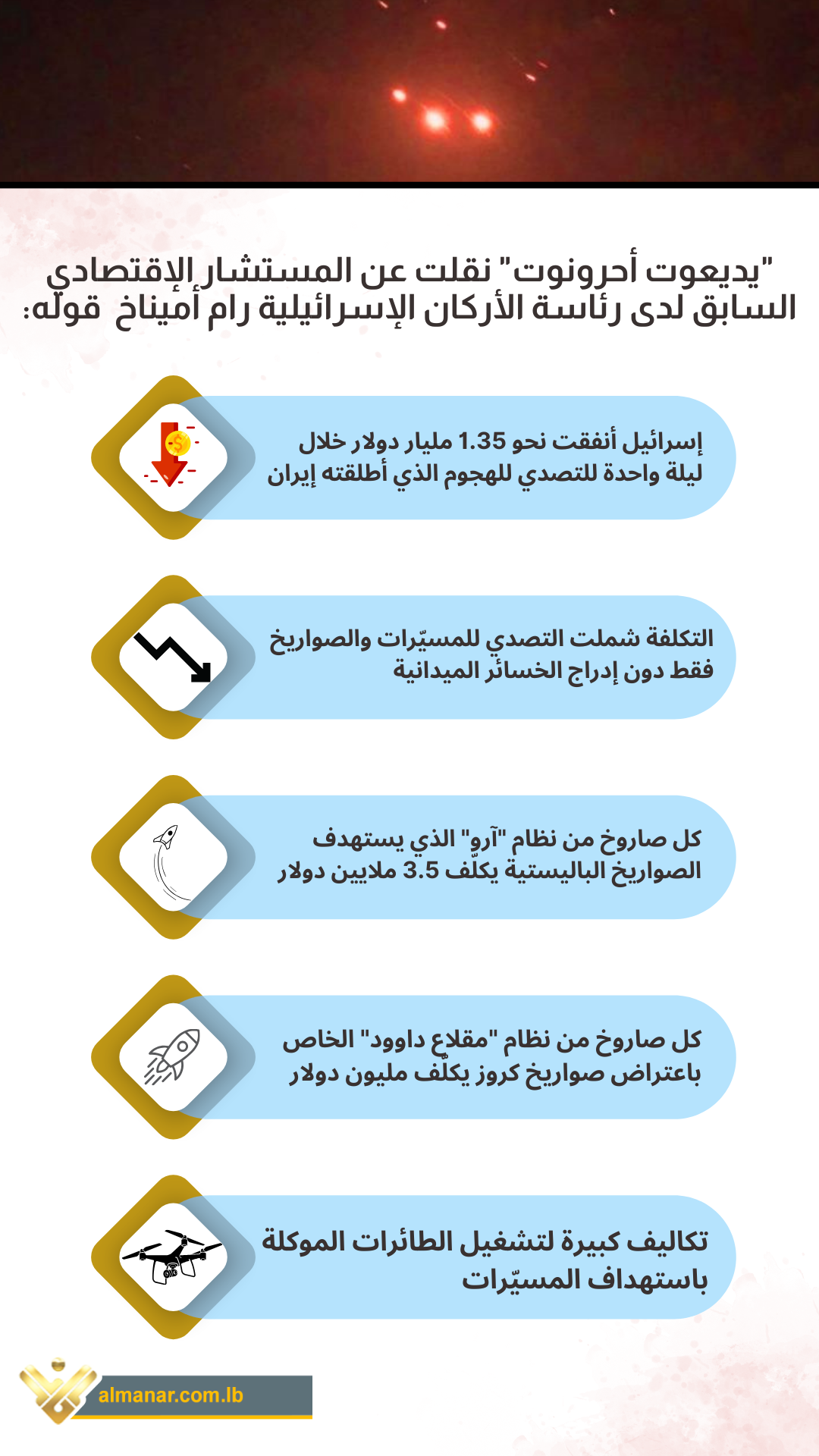 "يديعوت أحرونوت" نقلت عن المستشار الإقتصادي السابق لدى رئاسة الأركان الإسرائيلية رام أميناخ قوله:

إسرائيل أنفقت نحو 1.35 مليار دولار خلال ليلة واحدة للتصدي للهجوم الذي أطلقته إيران

التكلفة شملت التصدي للمسيّرات والصواريخ فقط دون إدراج الخسائر الميدانية

كل صاروخ من نظام "آرو" الذي يستهدف الصواريخ الباليستية يكلّف 3.5 ملايين دولار

كل صاروخ من نظام "مقلاع داوود" الخاص باعتراض صواريخ كروز يكلّف مليون دولار

تكاليف كبيرة لتشغيل الطائرات الموكلة باستهداف المسيّرات

almanar.com.lb